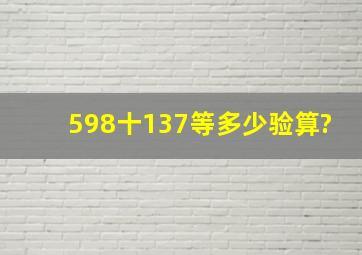 598十137等多少验算?